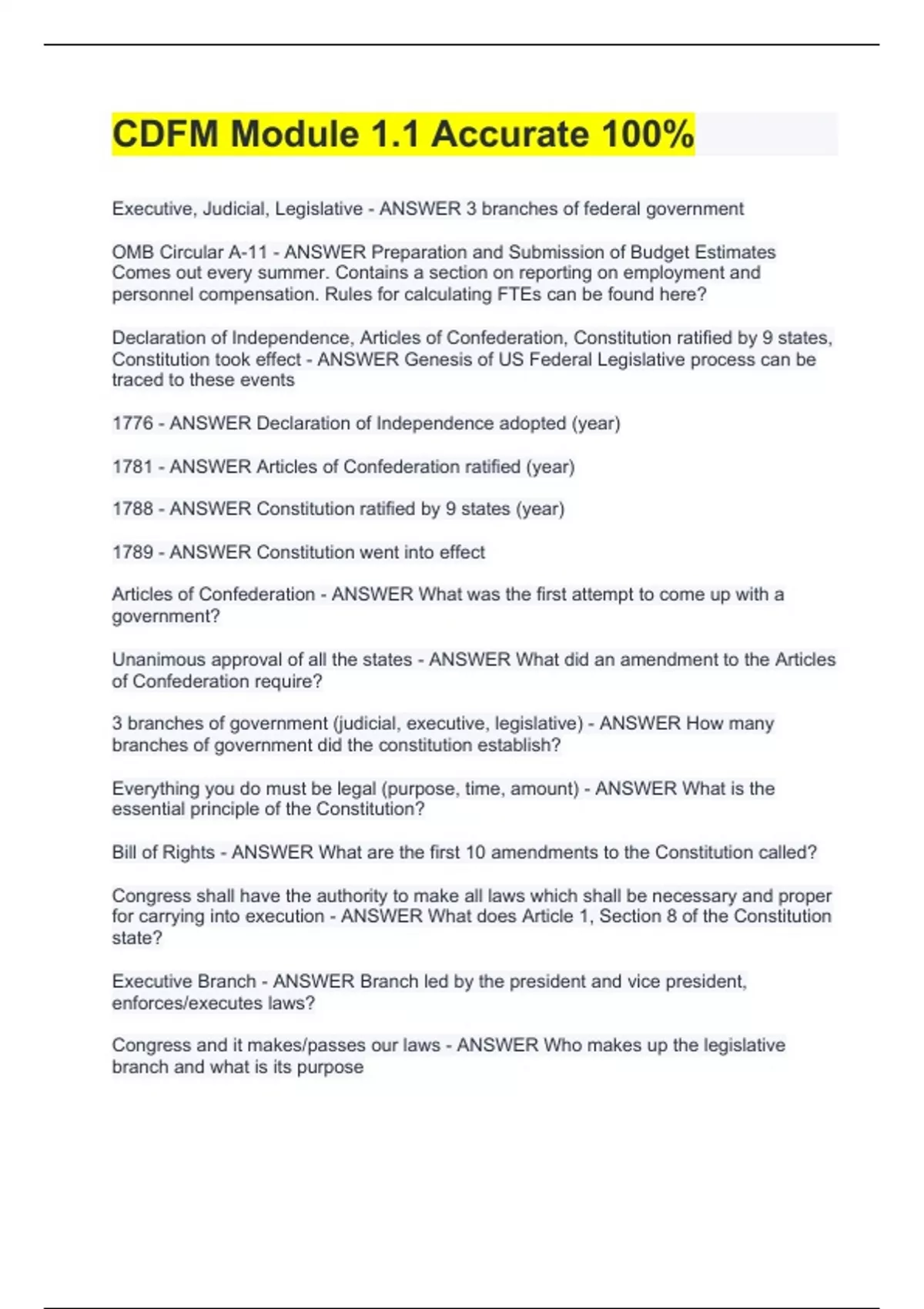 CDFM Module 1.1 Accurate 100%

Executive, Judicial, Legislative - ANSWER 3 branches of federal government

OMB Circular A-11 - ANSWER Preparation and Submission of Budget Estimates Comes out every summer. Contains a section on reporting on employment and personnel compensation. Rules for calculating FTEs can be found here?

Declaration of Independence, Articles of Confederation, Constitution ratified by 9 states, Constitution took effect - ANSWER Genesis of US Federal Legislative process can be traced to these events

1776 - ANSWER Declaration of Independence adopted (year)

1781 - ANSWER Articles of Confederation ratified (year)

1788 - ANSWER Constitution ratified by 9 states (year)

1789 - ANSWER Constitution went into effect

Articles of Confederation - ANSWER What was the first attempt to come up with a government?

Unanimous approval of all the states - ANSWER What did an amendment to the Articles of Confederation require?

3 branches of government (judicial, executive, legislative) - ANSWER How many branches of government did the constitution establish?

Everything you do must be legal (purpose, time, amount) - ANSWER What is the essential principle of the Constitution?

Bill of Rights - ANSWER What are the first 10 amendments to the Constitution called?

Congress shall have the authority to make all laws which shall be necessary and proper for carrying into execution - ANSWER What does Article 1, Section 8 of the Constitution state?

Executive Branch - ANSWER Branch led by the president and vice president, enforces/executes laws?

Congress and it makes/passes our laws - ANSWER Who makes up the legislative branch and what is its purpose